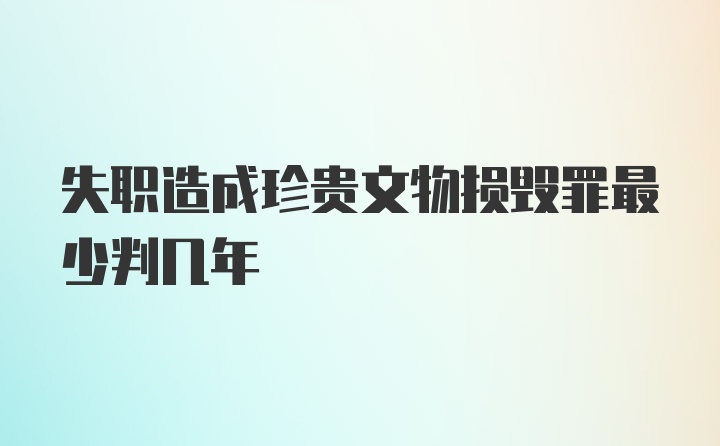 失职造成珍贵文物损毁罪最少判几年